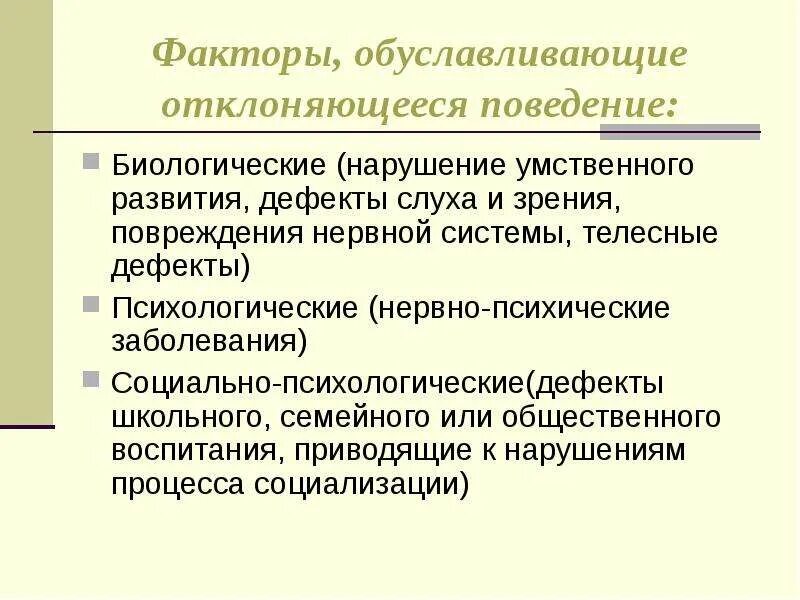 Факторы, обуславливающие отклоняющееся поведение:

Биологические (нарушение умственного развития, дефекты слуха и зрения, повреждения нервной системы, телесные дефекты)

Психологические (нервно-психические заболевания)

Социально-психологические(дефекты школьного, семейного или общественного воспитания, приводящие к нарушениям процесса социализации)